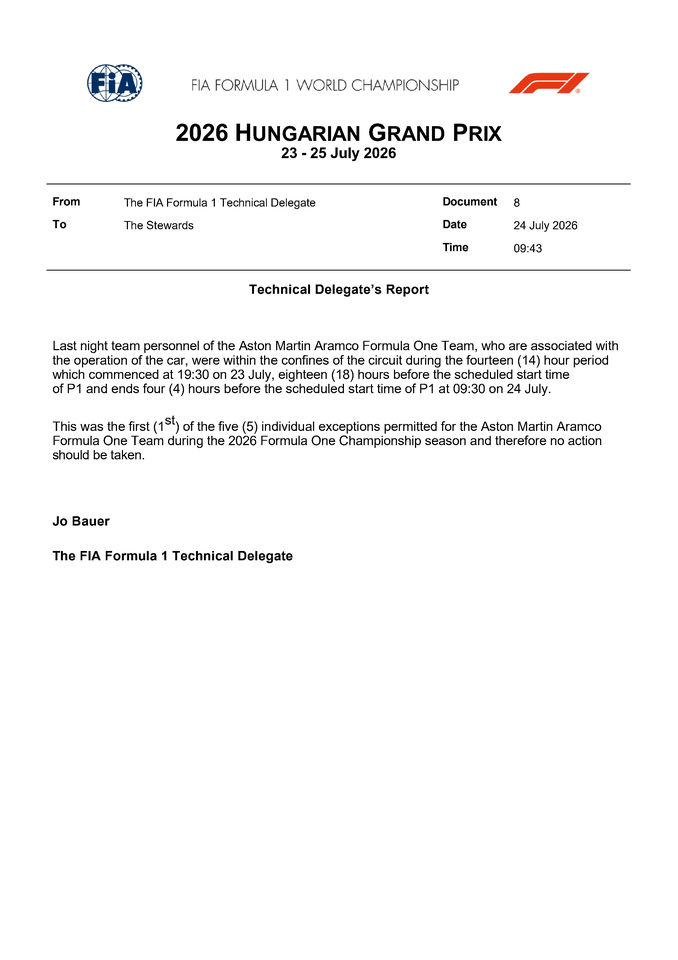 FIA

FIA FORMULA 1 WORLD CHAMPIONSHIP

F1

2026 HUNGARIAN GRAND PRIX
23 - 25 July 2026

| From | The FIA Formula 1 Technical Delegate | Document | 8 |
|---|---|---|---|
| To | The Stewards | Date | 24 July 2026 |
| | | Time | 09:43 |

Technical Delegate's Report

Last night team personnel of the Aston Martin Aramco Formula One Team, who are associated with the operation of the car, were within the confines of the circuit during the fourteen (14) hour period which commenced at 19:30 on 23 July, eighteen (18) hours before the scheduled start time of P1 and ends four (4) hours before the scheduled start time of P1 at 09:30 on 24 July.

This was the first ($1^{st}$) of the five (5) individual exceptions permitted for the Aston Martin Aramco Formula One Team during the 2026 Formula One Championship season and therefore no action should be taken.

Jo Bauer

The FIA Formula 1 Technical Delegate